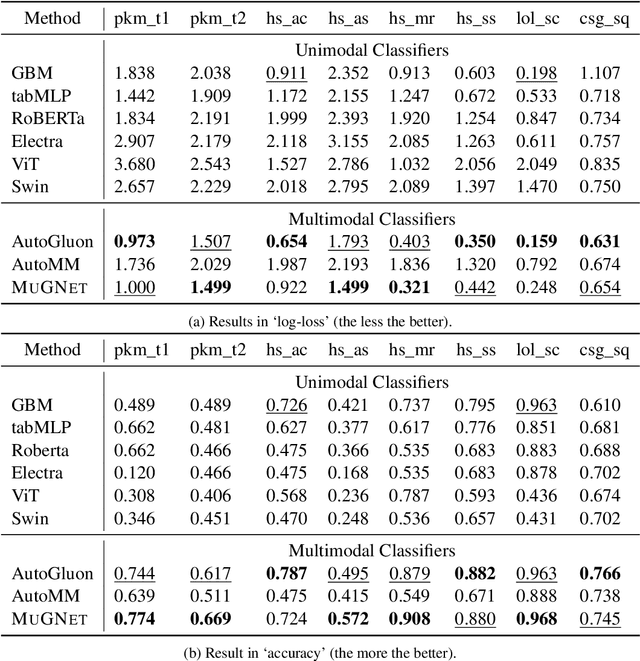 | Method | pkm_t1 | pkm_t2 | hs_ac | hs_as | hs_mr | hs_ss | lol_sc | csg_sq |
|---|---|---|---|---|---|---|---|---|
| | Unimodal Classifiers | | | | | | | |
| GBM | 1.838 | 2.038 | 0.911 | 2.352 | 0.913 | 0.603 | 0.198 | 1.107 |
| tabMLP | 1.442 | 1.909 | 1.172 | 2.155 | 1.247 | 0.672 | 0.533 | 0.718 |
| RoBERTa | 1.834 | 2.191 | 1.999 | 2.393 | 1.920 | 1.254 | 0.847 | 0.734 |
| Electra | 2.907 | 2.179 | 2.118 | 3.155 | 2.085 | 1.263 | 0.611 | 0.757 |
| ViT | 3.680 | 2.543 | 1.527 | 2.786 | 1.032 | 2.056 | 2.049 | 0.835 |
| Swin | 2.657 | 2.229 | 2.018 | 2.795 | 2.089 | 1.397 | 1.470 | 0.750 |
| | Multimodal Classifiers | | | | | | | |
| AutoGluon | **0.973** | 1.507 | **0.654** | 1.793 | 0.403 | **0.350** | **0.159** | **0.631** |
| AutoMM | 1.736 | 2.029 | 1.987 | 2.193 | 1.836 | 1.320 | 0.792 | 0.674 |
| MUGNET | 1.000 | **1.499** | 0.922 | **1.499** | **0.321** | 0.442 | 0.248 | 0.654 |

(a) Results in 'log-loss' (the less the better).

| Method | pkm_t1 | pkm_t2 | hs_ac | hs_as | hs_mr | hs_ss | lol_sc | csg_sq |
|---|---|---|---|---|---|---|---|---|
| | Unimodal Classifiers | | | | | | | |
| GBM | 0.489 | 0.489 | 0.726 | 0.421 | 0.737 | 0.795 | 0.963 | 0.610 |
| tabMLP | 0.662 | 0.481 | 0.627 | 0.377 | 0.617 | 0.776 | 0.851 | 0.681 |
| Roberta | 0.662 | 0.466 | 0.475 | 0.366 | 0.535 | 0.683 | 0.883 | 0.688 |
| Electra | 0.120 | 0.466 | 0.475 | 0.168 | 0.535 | 0.683 | 0.878 | 0.702 |
| ViT | 0.308 | 0.406 | 0.568 | 0.236 | 0.787 | 0.593 | 0.436 | 0.674 |
| Swin | 0.346 | 0.451 | 0.470 | 0.248 | 0.536 | 0.657 | 0.431 | 0.702 |
| | Multimodal Classifiers | | | | | | | |
| AutoGluon | 0.744 | 0.617 | **0.787** | 0.495 | 0.879 | **0.882** | 0.963 | **0.766** |
| AutoMM | 0.639 | 0.511 | 0.475 | 0.415 | 0.549 | 0.671 | 0.888 | 0.738 |
| MUGNET | **0.774** | **0.669** | 0.724 | **0.572** | **0.908** | 0.880 | **0.968** | 0.745 |

(b) Result in 'accuracy' (the more the better).